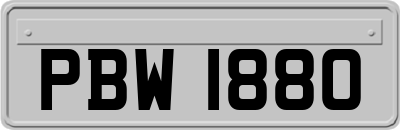 PBW 1880